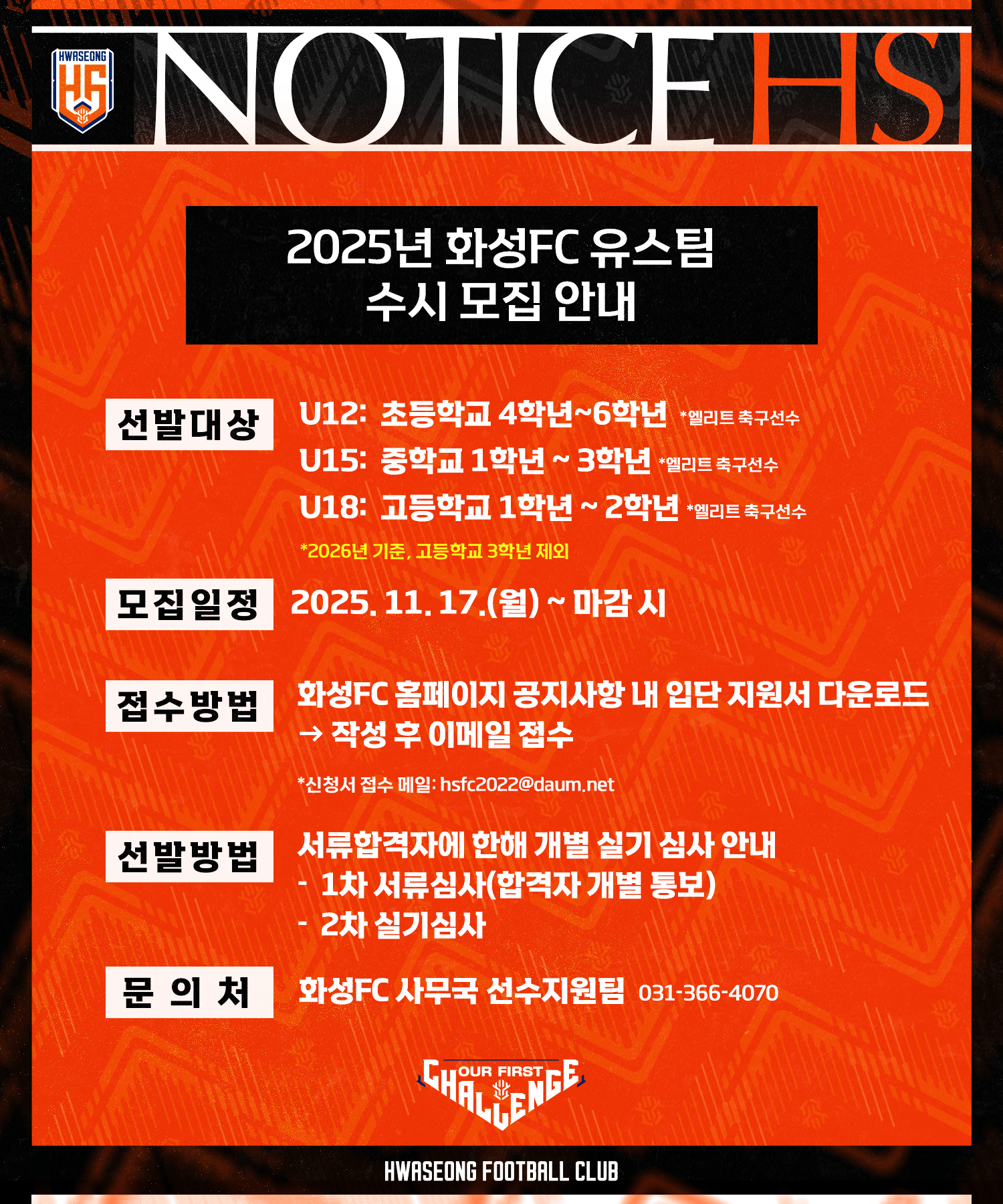 HWASEONG
HS

NOTICE HS

2025년 화성FC 유스팀
수시 모집 안내

선발대상
U12: 초등학교 4학년~6학년 *엘리트 축구선수
U15: 중학교 1학년 ~ 3학년 *엘리트 축구선수
U18: 고등학교 1학년 ~ 2학년 *엘리트 축구선수
*2026년 기준, 고등학교 3학년 제외

모집일정
2025. 11. 17.(월) ~ 마감 시

접수방법
화성FC 홈페이지 공지사항 내 입단 지원서 다운로드
→ 작성 후 이메일 접수
*신청서 접수 메일: hsfc2022@daum.net

선발방법
서류합격자에 한해 개별 실기 심사 안내
- 1차 서류심사(합격자 개별 통보)
- 2차 실기심사

문 의 처
화성FC 사무국 선수지원팀 031-366-4070

OUR FIRST CHALLENGE

HWASEONG FOOTBALL CLUB